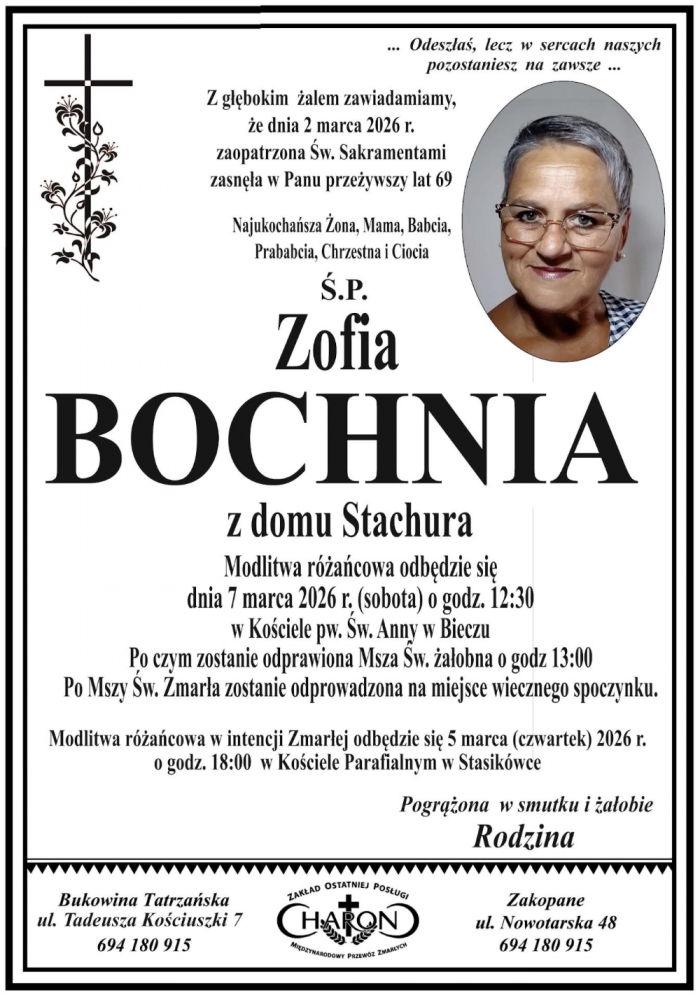 ... Odeszłaś, lecz w sercach naszych pozostaniesz na zawsze ...

Z głębokim żalem zawiadamiamy, że dnia 2 marca 2026 r. zaopatrzona Św. Sakramentami zasnęła w Panu przeżywszy lat 69

Najukochańsza Żona, Mama, Babcia, Prababcia, Chrzestna i Ciocia

Ś.P.

Zofia

BOCHNIA

z domu Stachura

Modlitwa różańcowa odbędzie się dnia 7 marca 2026 r. (sobota) o godz. 12:30 w Kościele pw. Św. Anny w Bieczu
Po czym zostanie odprawiona Msza Św. żałobna o godz 13:00
Po Mszy Św. Zmarła zostanie odprowadzona na miejsce wiecznego spoczynku.

Modlitwa różańcowa w intencji Zmarłej odbędzie się 5 marca (czwartek) 2026 r. o godz. 18:00 w Kościele Parafialnym w Stasikówce

Pogrążona w smutku i żałobie

Rodzina

Bukowina Tatrzańska
ul. Tadeusza Kościuszki 7
694 180 915

ZAKŁAD OSTATNIEJ POSŁUGI
CHARON
MIĘDZYNARODOWY PRZEWÓZ ZMARŁYCH

Zakopane
ul. Nowotarska 48
694 180 915